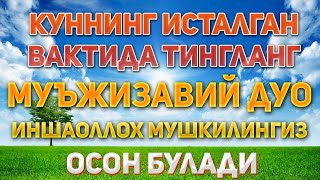 КУННИНГ ИСТАЛГАН ВАКТИДА ТИНГЛАНГ

МУЪЖИЗАВИЙ ДУО

ИНШАОЛЛОХ МУШКИЛИНГИЗ

ОСОН БУЛАДИ